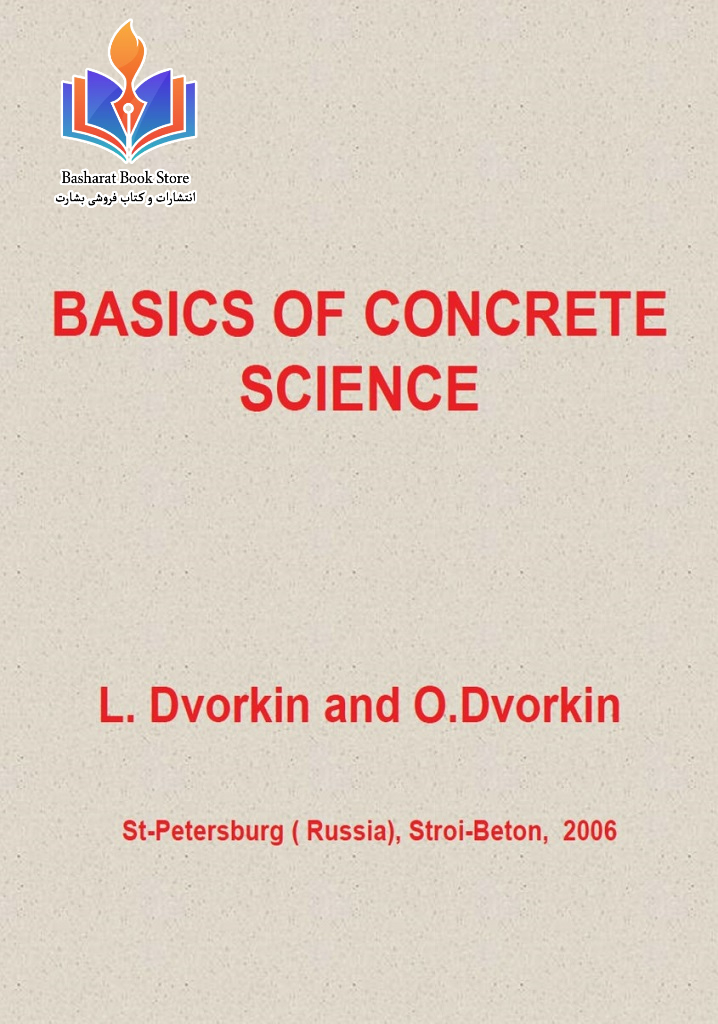 Basharat Book Store
انتشارات و کتاب فروشی بشارت

BASICS OF CONCRETE SCIENCE

L. Dvorkin and O.Dvorkin

St-Petersburg ( Russia), Stroi-Beton, 2006